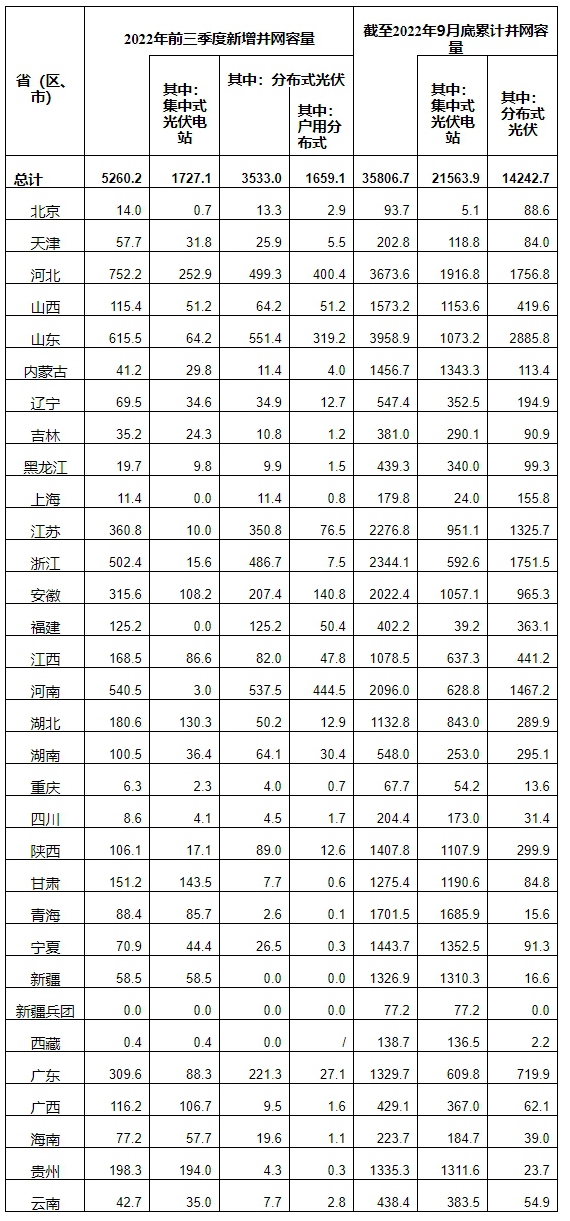 | 省（区、市） | 2022年前三季度新增并网容量 | 其中：集中式光伏电站 | 其中：分布式光伏 | 其中：户用分布式 | 截至2022年9月底累计并网容量 | 其中：集中式光伏电站 | 其中：分布式光伏 |
|---|---|---|---|---|---|---|---|
| 总计 | 5260.2 | 1727.1 | 3533.0 | 1659.1 | 35806.7 | 21563.9 | 14242.7 |
| 北京 | 14.0 | 0.7 | 13.3 | 2.9 | 93.7 | 5.1 | 88.6 |
| 天津 | 57.7 | 31.8 | 25.9 | 5.5 | 202.8 | 118.8 | 84.0 |
| 河北 | 752.2 | 252.9 | 499.3 | 400.4 | 3673.6 | 1916.8 | 1756.8 |
| 山西 | 115.4 | 51.2 | 64.2 | 51.2 | 1573.2 | 1153.6 | 419.6 |
| 山东 | 615.5 | 64.2 | 551.4 | 319.2 | 3958.9 | 1073.2 | 2885.8 |
| 内蒙古 | 41.2 | 29.8 | 11.4 | 4.0 | 1456.7 | 1343.3 | 113.4 |
| 辽宁 | 69.5 | 34.6 | 34.9 | 12.7 | 547.4 | 352.5 | 194.9 |
| 吉林 | 35.2 | 24.3 | 10.8 | 1.2 | 381.0 | 290.1 | 90.9 |
| 黑龙江 | 19.7 | 9.8 | 9.9 | 1.5 | 439.3 | 340.0 | 99.3 |
| 上海 | 11.4 | 0.0 | 11.4 | 0.8 | 179.8 | 24.0 | 155.8 |
| 江苏 | 360.8 | 10.0 | 350.8 | 76.5 | 2276.8 | 951.1 | 1325.7 |
| 浙江 | 502.4 | 15.6 | 486.7 | 7.5 | 2344.1 | 592.6 | 1751.5 |
| 安徽 | 315.6 | 108.2 | 207.4 | 140.8 | 2022.4 | 1057.1 | 965.3 |
| 福建 | 125.2 | 0.0 | 125.2 | 50.4 | 402.2 | 39.2 | 363.1 |
| 江西 | 168.5 | 86.6 | 82.0 | 47.8 | 1078.5 | 637.3 | 441.2 |
| 河南 | 540.5 | 3.0 | 537.5 | 444.5 | 2096.0 | 628.8 | 1467.2 |
| 湖北 | 180.6 | 130.3 | 50.2 | 12.9 | 1132.8 | 843.0 | 289.9 |
| 湖南 | 100.5 | 36.4 | 64.1 | 30.4 | 548.0 | 253.0 | 295.1 |
| 重庆 | 6.3 | 2.3 | 4.0 | 0.7 | 67.7 | 54.2 | 13.6 |
| 四川 | 8.6 | 4.1 | 4.5 | 1.7 | 204.4 | 173.0 | 31.4 |
| 陕西 | 106.1 | 17.1 | 89.0 | 12.6 | 1407.8 | 1107.9 | 299.9 |
| 甘肃 | 151.2 | 143.5 | 7.7 | 0.6 | 1275.4 | 1190.6 | 84.8 |
| 青海 | 88.4 | 85.7 | 2.6 | 0.1 | 1701.5 | 1685.9 | 15.6 |
| 宁夏 | 70.9 | 44.4 | 26.5 | 0.3 | 1443.7 | 1352.5 | 91.3 |
| 新疆 | 58.5 | 58.5 | 0.0 | 0.0 | 1326.9 | 1310.3 | 16.6 |
| 新疆兵团 | 0.0 | 0.0 | 0.0 | 0.0 | 77.2 | 77.2 | 0.0 |
| 西藏 | 0.4 | 0.4 | 0.0 | / | 138.7 | 136.5 | 2.2 |
| 广东 | 309.6 | 88.3 | 221.3 | 27.1 | 1329.7 | 609.8 | 719.9 |
| 广西 | 116.2 | 106.7 | 9.5 | 1.6 | 429.1 | 367.0 | 62.1 |
| 海南 | 77.2 | 57.7 | 19.6 | 1.1 | 223.7 | 184.7 | 39.0 |
| 贵州 | 198.3 | 194.0 | 4.3 | 0.3 | 1335.3 | 1311.6 | 23.7 |
| 云南 | 42.7 | 35.0 | 7.7 | 2.8 | 438.4 | 383.5 | 54.9 |